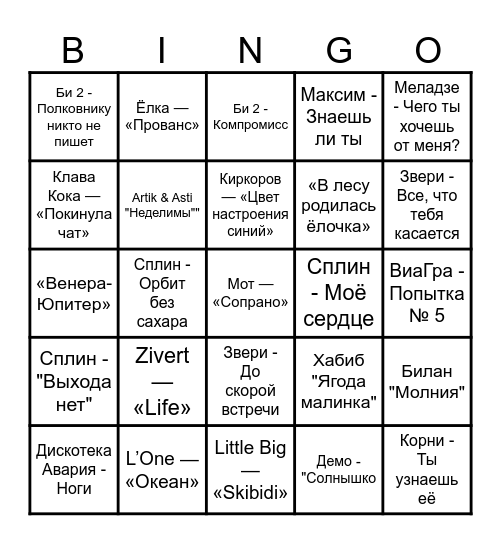 | B | I | N | G | O |
|---|---|---|---|---|
| Би 2 - Полковнику никто не пишет | Ёлка — «Прованс» | Би 2 - Компромисс | Максим - Знаешь ли ты | Меладзе - Чего ты хочешь от меня? |
| Клава Кока — «Покинула чат» | Artik & Asti "Неделимы"" | Киркоров — «Цвет настроения синий» | «В лесу родилась ёлочка» | Звери - Все, что тебя касается |
| «Венера-Юпитер» | Сплин - Орбит без сахара | Мот — «Сопрано» | Сплин - Моё сердце | ВиаГра - Попытка № 5 |
| Сплин - "Выхода нет" | Zivert — «Life» | Звери - До скорой встречи | Хабиб "Ягода малинка" | Билан "Молния" |
| Дискотека Авария - Ноги | L'One — «Океан» | Little Big — «Skibidi» | Демо - "Солнышко | Корни - Ты узнаешь её |